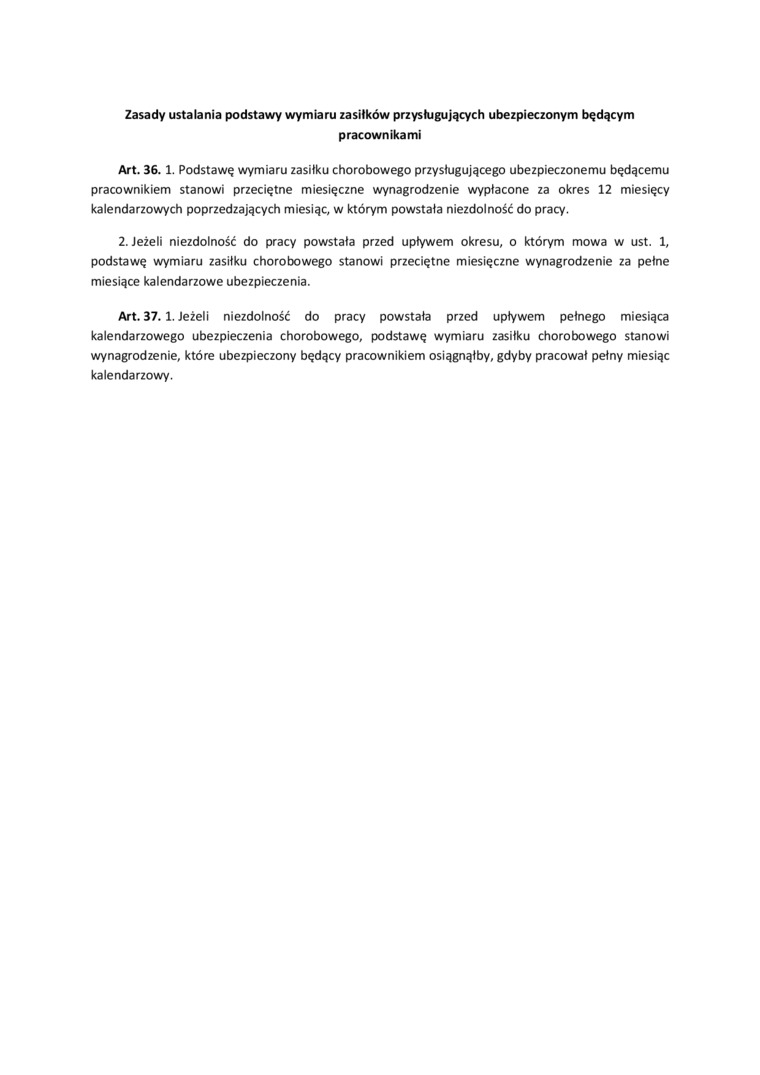 Zasady ustalania podstawy wymiaru zasiłków przysługujących ubezpieczonym będącym pracownikami

Art. 36. 1. Podstawę wymiaru zasiłku chorobowego przysługującego ubezpieczonemu będącemu pracownikiem stanowi przeciętne miesięczne wynagrodzenie wypłacone za okres 12 miesięcy kalendarzowych poprzedzających miesiąc, w którym powstała niezdolność do pracy.

2. Jeżeli niezdolność do pracy powstała przed upływem okresu, o którym mowa w ust. 1, podstawę wymiaru zasiłku chorobowego stanowi przeciętne miesięczne wynagrodzenie za pełne miesiące kalendarzowe ubezpieczenia.

Art. 37. 1. Jeżeli niezdolność do pracy powstała przed upływem pełnego miesiąca kalendarzowego ubezpieczenia chorobowego, podstawę wymiaru zasiłku chorobowego stanowi wynagrodzenie, które ubezpieczony będący pracownikiem osiągnąłby, gdyby pracował pełny miesiąc kalendarzowy.